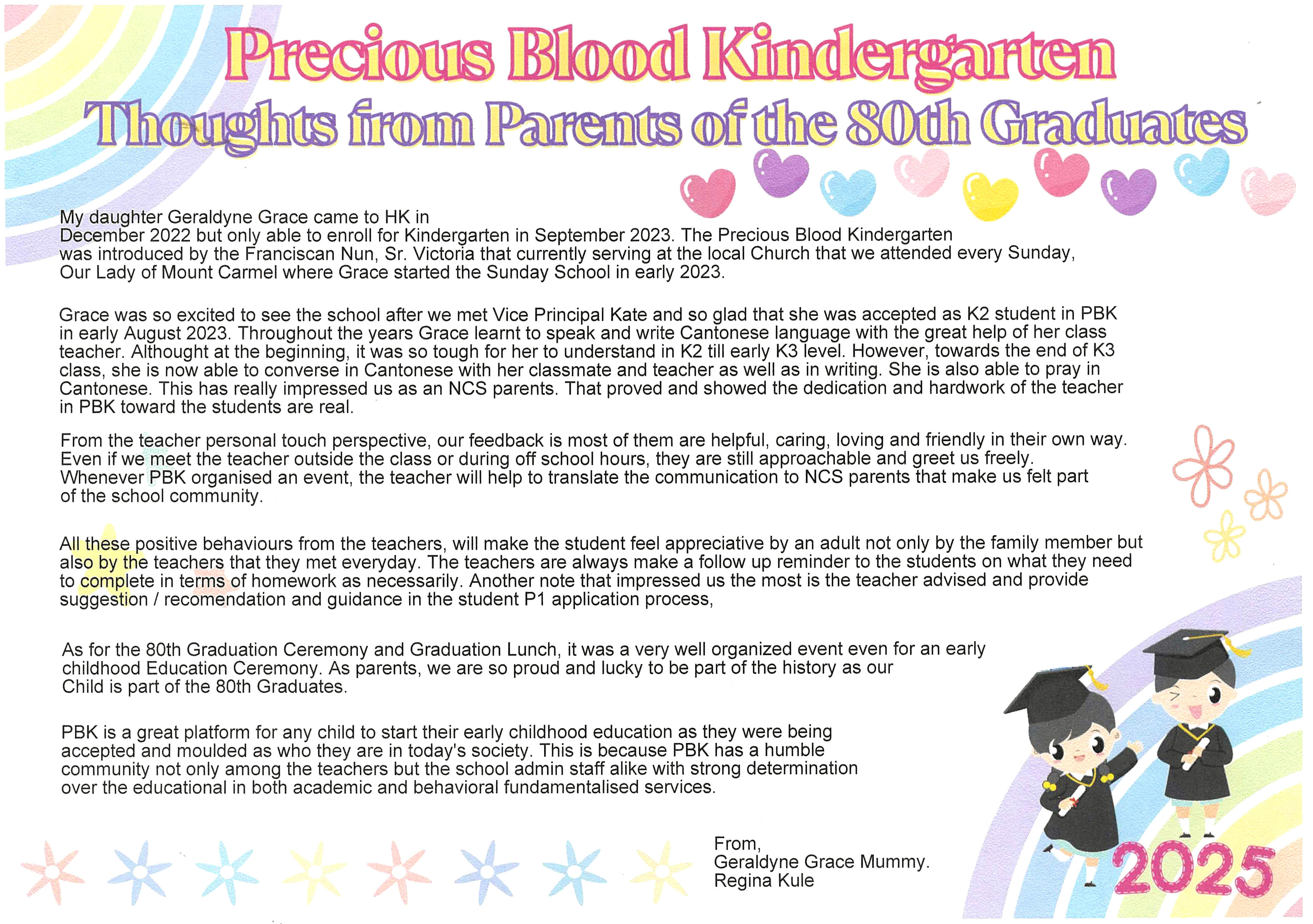 Precious Blood Kindergarten
Thoughts from Parents of the 80th Graduates

My daughter Geraldyne Grace came to HK in December 2022 but only able to enroll for Kindergarten in September 2023. The Precious Blood Kindergarten was introduced by the Franciscan Nun, Sr. Victoria that currently serving at the local Church that we attended every Sunday, Our Lady of Mount Carmel where Grace started the Sunday School in early 2023.

Grace was so excited to see the school after we met Vice Principal Kate and so glad that she was accepted as K2 student in PBK in early August 2023. Throughout the years Grace learnt to speak and write Cantonese language with the great help of her class teacher. Althought at the beginning, it was so tough for her to understand in K2 till early K3 level. However, towards the end of K3 class, she is now able to converse in Cantonese with her classmate and teacher as well as in writing. She is also able to pray in Cantonese. This has really impressed us as an NCS parents. That proved and showed the dedication and hardwork of the teacher in PBK toward the students are real.

From the teacher personal touch perspective, our feedback is most of them are helpful, caring, loving and friendly in their own way. Even if we meet the teacher outside the class or during off school hours, they are still approachable and greet us freely. Whenever PBK organised an event, the teacher will help to translate the communication to NCS parents that make us felt part of the school community.

All these positive behaviours from the teachers, will make the student feel appreciative by an adult not only by the family member but also by the teachers that they met everyday. The teachers are always make a follow up reminder to the students on what they need to complete in terms of homework as necessarily. Another note that impressed us the most is the teacher advised and provide suggestion / recomendation and guidance in the student P1 application process,

As for the 80th Graduation Ceremony and Graduation Lunch, it was a very well organized event even for an early childhood Education Ceremony. As parents, we are so proud and lucky to be part of the history as our Child is part of the 80th Graduates.

PBK is a great platform for any child to start their early childhood education as they were being accepted and moulded as who they are in today's society. This is because PBK has a humble community not only among the teachers but the school admin staff alike with strong determination over the educational in both academic and behavioral fundamentalised services.

From,
Geraldyne Grace Mummy.
Regina Kule

2025